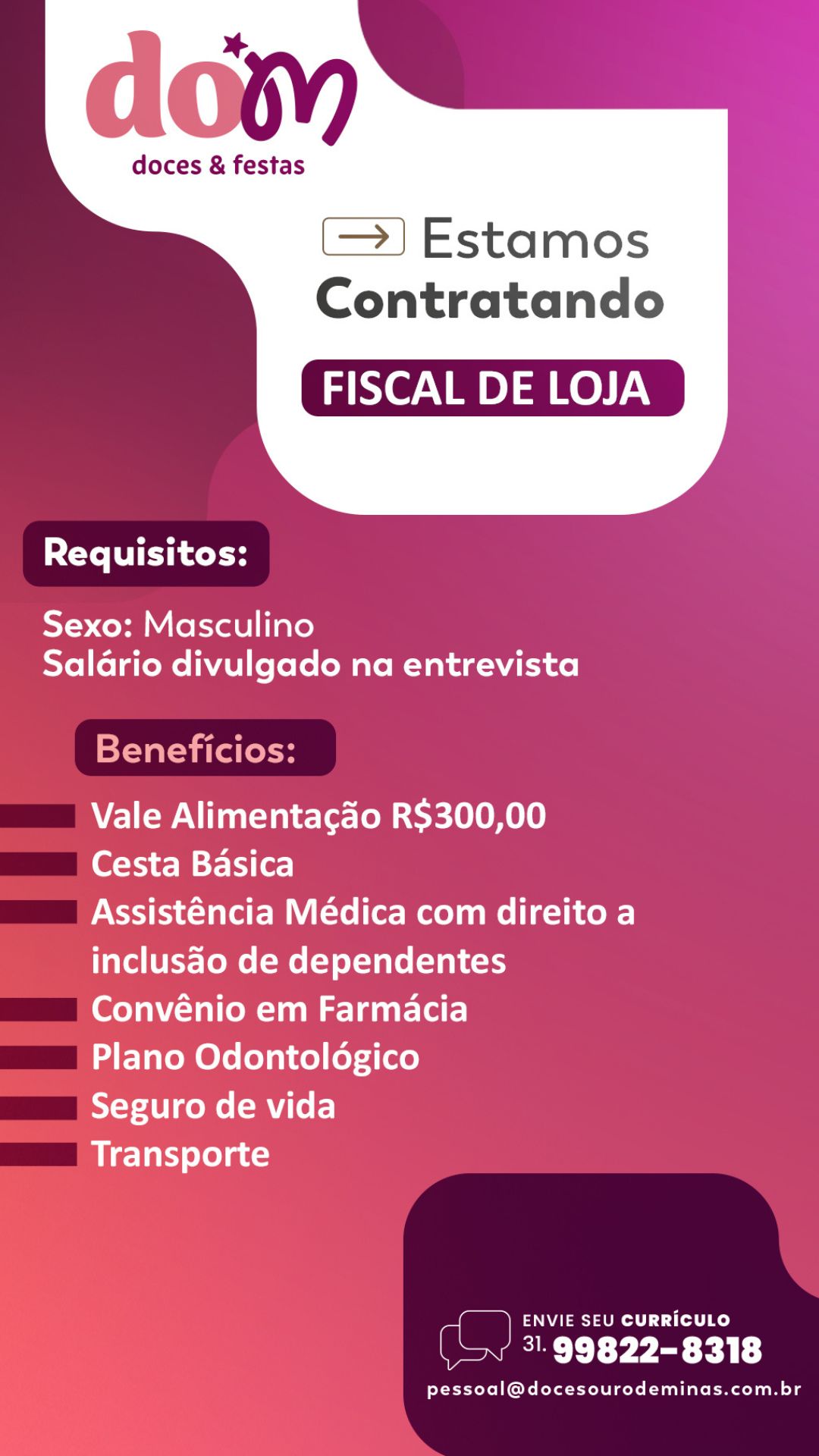 dom
doces & festas

Estamos Contratando

FISCAL DE LOJA

Requisitos:

Sexo: Masculino
Salário divulgado na entrevista

Benefícios:

Vale Alimentação R$300,00
Cesta Básica
Assistência Médica com direito a inclusão de dependentes
Convênio em Farmácia
Plano Odontológico
Seguro de vida
Transporte

ENVIE SEU CURRÍCULO
31. 99822-8318
pessoal@docesourodeminas.com.br